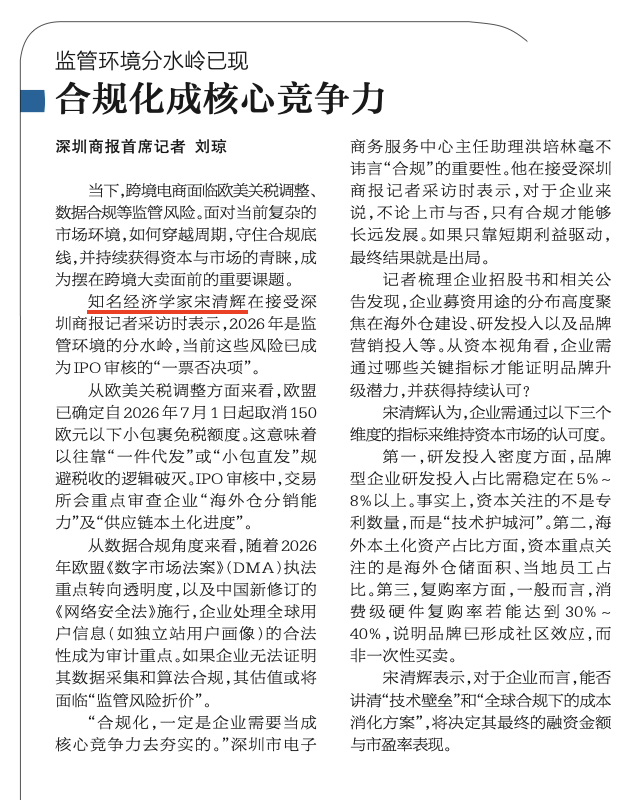 监管环境分水岭已现

合规化成核心竞争力

深圳商报首席记者 刘琼

当下，跨境电商面临欧美关税调整、数据合规等监管风险。面对当前复杂的市场环境，如何穿越周期，守住合规底线，并持续获得资本与市场的青睐，成为摆在跨境大卖面前的重要课题。

知名经济学家宋清辉在接受深圳商报记者采访时表示，2026年是监管环境的分水岭，当前这些风险已成为IPO审核的“一票否决项”。

从欧美关税调整方面来看，欧盟已确定自2026年7月1日起取消150欧元以下小包裹免税额度。这意味着以往靠“一件代发”或“小包直发”规避税收的逻辑破灭。IPO审核中，交易所会重点审查企业“海外仓分销能力”及“供应链本土化进度”。

从数据合规角度来看，随着2026年欧盟《数字市场法案》(DMA)执法重点转向透明度，以及中国新修订的《网络安全法》施行，企业处理全球用户信息（如独立站用户画像）的合法性成为审计重点。如果企业无法证明其数据采集和算法合规，其估值或将面临“监管风险折价”。

“合规化，一定是企业需要当成核心竞争力去夯实的。”深圳市电子商务服务中心主任助理洪培林毫不讳言“合规”的重要性。他在接受深圳商报记者采访时表示，对于企业来说，不论上市与否，只有合规才能够长远发展。如果只靠短期利益驱动，最终结果就是出局。

记者梳理企业招股书和相关公告发现，企业募资用途的分布高度聚焦在海外仓建设、研发投入以及品牌营销投入等。从资本视角看，企业需通过哪些关键指标才能证明品牌升级潜力，并获得持续认可？

宋清辉认为，企业需通过以下三个维度的指标来维持资本市场的认可度。

第一，研发投入密度方面，品牌型企业研发投入占比需稳定在5%～8%以上。事实上，资本关注的不是专利数量，而是“技术护城河”。第二，海外本土化资产占比方面，资本重点关注的是海外仓储面积、当地员工占比。第三，复购率方面，一般而言，消费级硬件复购率若能达到30%～40%，说明品牌已形成社区效应，而非一次性买卖。

宋清辉表示，对于企业而言，能否讲清“技术壁垒”和“全球合规下的成本消化方案”，将决定其最终的融资金额与市盈率表现。